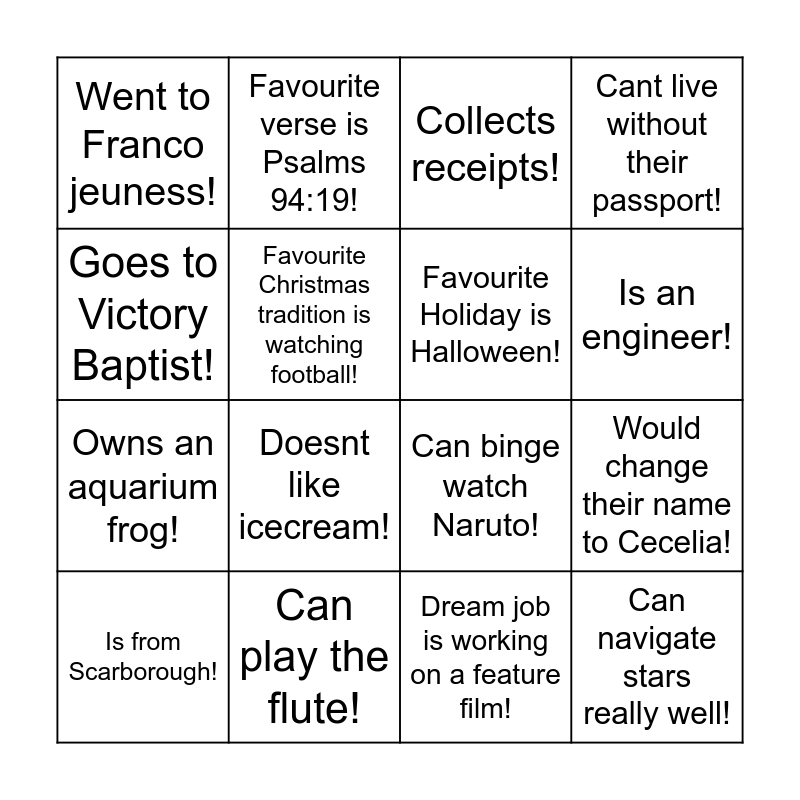 | Went to Franco jeuness! | Favourite verse is Psalms 94:19! | Collects receipts! | Cant live without their passport! |
|---|---|---|---|
| Goes to Victory Baptist! | Favourite Christmas tradition is watching football! | Favourite Holiday is Halloween! | Is an engineer! |
| Owns an aquarium frog! | Doesnt like icecream! | Can binge watch Naruto! | Would change their name to Cecelia! |
| Is from Scarborough! | Can play the flute! | Dream job is working on a feature film! | Can navigate stars really well! |